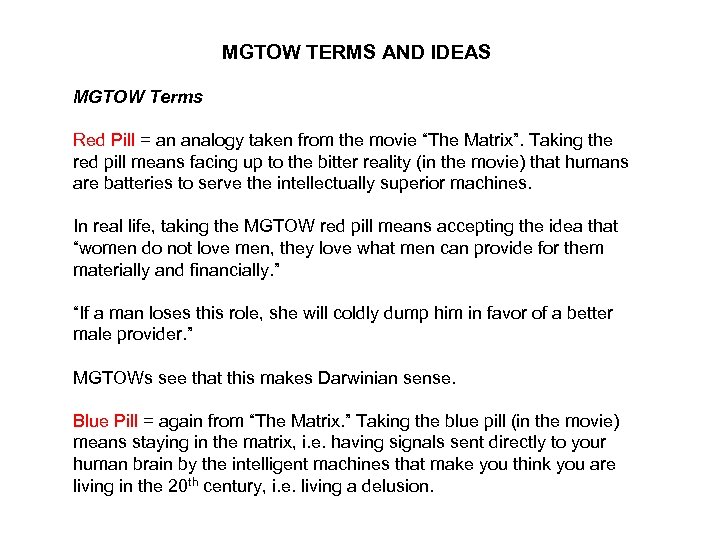 MGTOW TERMS AND IDEAS

MGTOW Terms

Red Pill = an analogy taken from the movie “The Matrix”. Taking the red pill means facing up to the bitter reality (in the movie) that humans are batteries to serve the intellectually superior machines.

In real life, taking the MGTOW red pill means accepting the idea that “women do not love men, they love what men can provide for them materially and financially.”

“If a man loses this role, she will coldly dump him in favor of a better male provider.”

MGTOWs see that this makes Darwinian sense.

Blue Pill = again from “The Matrix.” Taking the blue pill (in the movie) means staying in the matrix, i.e. having signals sent directly to your human brain by the intelligent machines that make you think you are living in the 20$^{th}$ century, i.e. living a delusion.